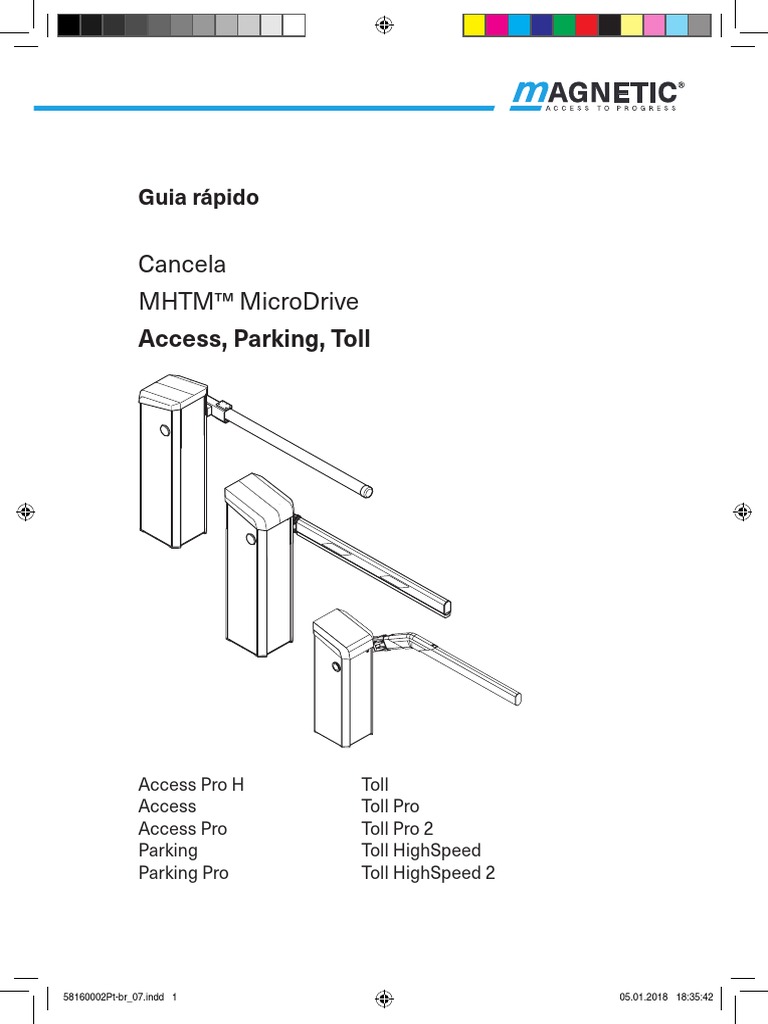 MAGNETIC®
ACCESS TO PROGRESS

Guia rápido

Cancela
MHTM™ MicroDrive
Access, Parking, Toll

Access Pro H
Access
Access Pro
Parking
Parking Pro

Toll
Toll Pro
Toll Pro 2
Toll HighSpeed
Toll HighSpeed 2

58160002Pt-br_07.indd 1

05.01.2018 18:35:42